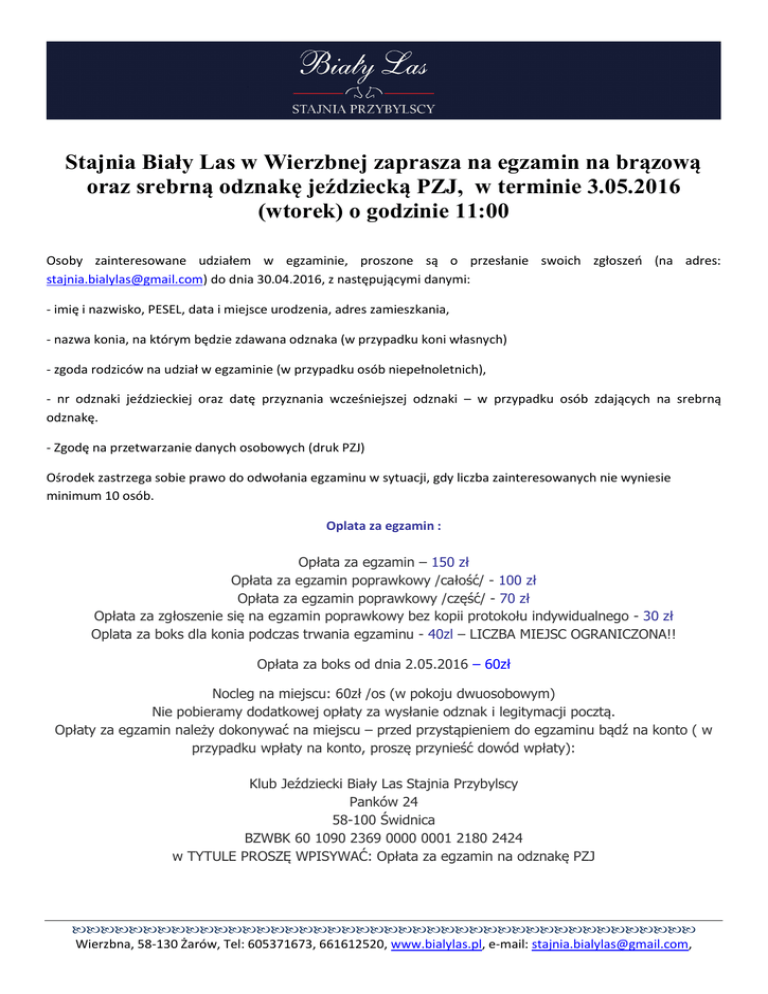 Biały Las
STAJNIA PRZYBYLSCY

Stajnia Biały Las w Wierzbnej zaprasza na egzamin na brązową oraz srebrną odznakę jeździecką PZJ, w terminie 3.05.2016 (wtorek) o godzinie 11:00

Osoby zainteresowane udziałem w egzaminie, proszone są o przesłanie swoich zgłoszeń (na adres: stajnia.bialylas@gmail.com) do dnia 30.04.2016, z następującymi danymi:

- imię i nazwisko, PESEL, data i miejsce urodzenia, adres zamieszkania,

- nazwa konia, na którym będzie zdawana odznaka (w przypadku koni własnych)

- zgoda rodziców na udział w egzaminie (w przypadku osób niepełnoletnich),

- nr odznaki jeździeckiej oraz datę przyznania wcześniejszej odznaki – w przypadku osób zdających na srebrną odznakę.

- Zgodę na przetwarzanie danych osobowych (druk PZJ)

Ośrodek zastrzega sobie prawo do odwołania egzaminu w sytuacji, gdy liczba zainteresowanych nie wyniesie minimum 10 osób.

Oplata za egzamin :

Opłata za egzamin – 150 zł
Opłata za egzamin poprawkowy /całość/ - 100 zł
Opłata za egzamin poprawkowy /część/ - 70 zł
Opłata za zgłoszenie się na egzamin poprawkowy bez kopii protokołu indywidualnego - 30 zł
Oplata za boks dla konia podczas trwania egzaminu - 40zl – LICZBA MIEJSC OGRANICZONA!!

Opłata za boks od dnia 2.05.2016 – 60zł

Nocleg na miejscu: 60zł /os (w pokoju dwuosobowym)
Nie pobieramy dodatkowej opłaty za wysłanie odznak i legitymacji pocztą.
Opłaty za egzamin należy dokonywać na miejscu – przed przystąpieniem do egzaminu bądź na konto ( w przypadku wpłaty na konto, proszę przynieść dowód wpłaty):

Klub Jeździecki Biały Las Stajnia Przybylscy
Panków 24
58-100 Świdnica
BZWBK 60 1090 2369 0000 0001 2180 2424
w TYTULE PROSZĘ WPISYWAĆ: Opłata za egzamin na odznakę PZJ

Wierzbna, 58-130 Żarów, Tel: 605371673, 661612520, www.bialylas.pl, e-mail: stajnia.bialylas@gmail.com,